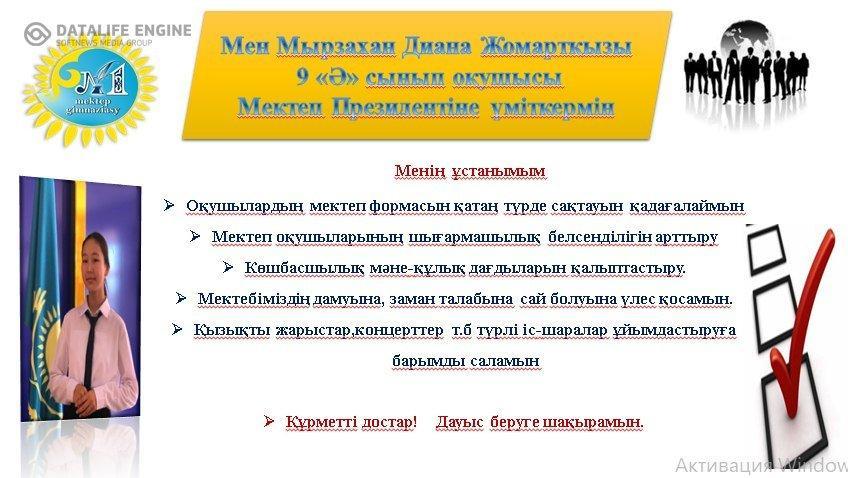 DATALIFE ENGINE
SOFTNEWS MEDIA GROUP

№1 mektep gimnaziasy

Мен Мырзахан Диана Жомартқызы
9 «Ә» сынып оқушысы
Мектеп Президентіне үміткермін

Менің ұстанымым

➢ Оқушылардың мектеп формасын қатаң түрде сақтауын қадағалаймын
➢ Мектеп оқушыларының шығармашылық белсенділігін арттыру
➢ Көшбасшылық мәне-құлық дағдыларын қалыптастыру.
➢ Мектебіміздің дамуына, заман талабына сай болуына үлес қосамын.
➢ Қызықты жарыстар,концерттер т.б түрлі іс-шаралар ұйымдастыруға барымды саламын

➢ Құрметті достар! Дауыс беруге шақырамын.

Активация Window